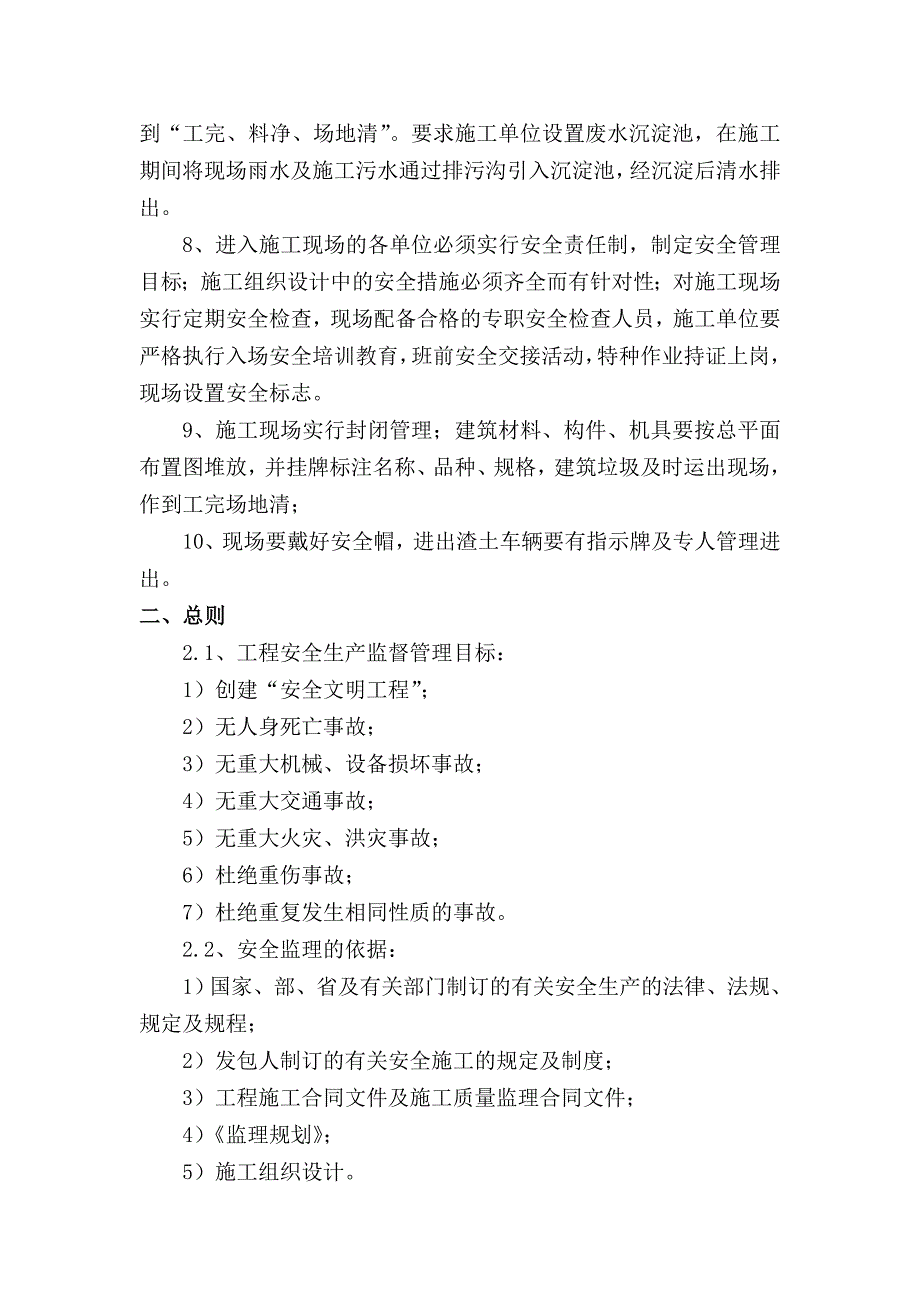 到“工完、料净、场地清”。要求施工单位设置废水沉淀池，在施工期间将现场雨水及施工污水通过排污沟引入沉淀池，经沉淀后清水排出。

8、进入施工现场的各单位必须实行安全责任制，制定安全管理目标；施工组织设计中的安全措施必须齐全而有针对性；对施工现场实行定期安全检查，现场配备合格的专职安全检查人员，施工单位要严格执行入场安全培训教育，班前安全交接活动，特种作业持证上岗，现场设置安全标志。

9、施工现场实行封闭管理；建筑材料、构件、机具要按总平面布置图堆放，并挂牌标注名称、品种、规格，建筑垃圾及时运出现场，作到工完场地清；

10、现场要戴好安全帽，进出渣土车辆要有指示牌及专人管理进出。

二、总则

2.1、工程安全生产监督管理目标：

1）创建“安全文明工程”；

2）无人身死亡事故；

3）无重大机械、设备损坏事故；

4）无重大交通事故；

5）无重大火灾、洪灾事故；

6）杜绝重伤事故；

7）杜绝重复发生相同性质的事故。

2.2、安全监理的依据：

1）国家、部、省及有关部门制订的有关安全生产的法律、法规、规定及规程；

2）发包人制订的有关安全施工的规定及制度；

3）工程施工合同文件及施工质量监理合同文件；

4）《监理规划》；

5）施工组织设计。